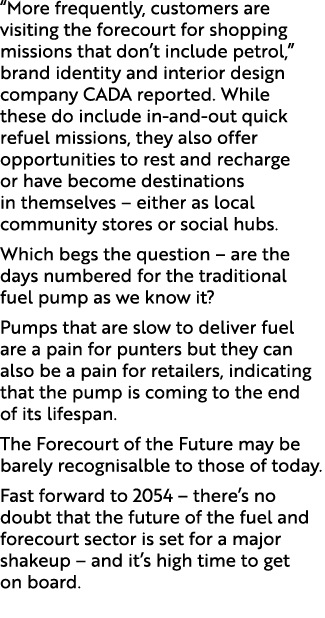 "More frequently, customers are visiting the forecourt for shopping missions that don't include petrol," brand identity and interior design company CADA reported. While these do include in-and-out quick refuel missions, they also offer opportunities to rest and recharge or have become destinations in themselves – either as local community stores or social hubs.

Which begs the question – are the days numbered for the traditional fuel pump as we know it?

Pumps that are slow to deliver fuel are a pain for punters but they can also be a pain for retailers, indicating that the pump is coming to the end of its lifespan.

The Forecourt of the Future may be barely recognisalble to those of today.

Fast forward to 2054 – there's no doubt that the future of the fuel and forecourt sector is set for a major shakeup – and it's high time to get on board.